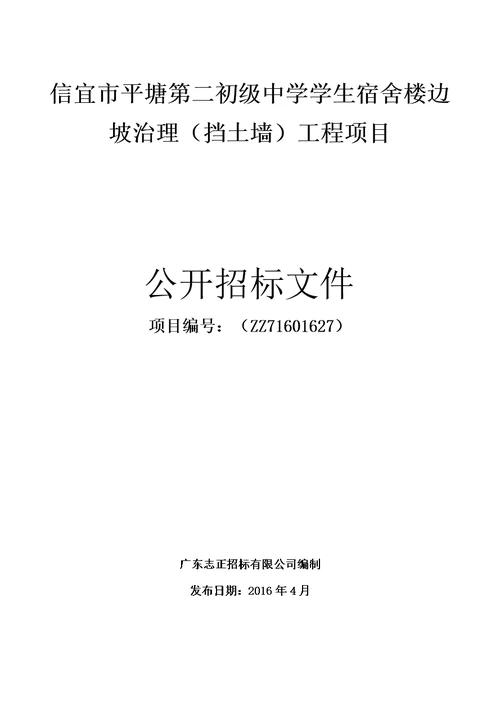 信宜市平塘第二初级中学学生宿舍楼边坡治理（挡土墙）工程项目

公开招标文件

项目编号：（ZZ71601627）

广东志正招标有限公司编制

发布日期：2016 年 4 月